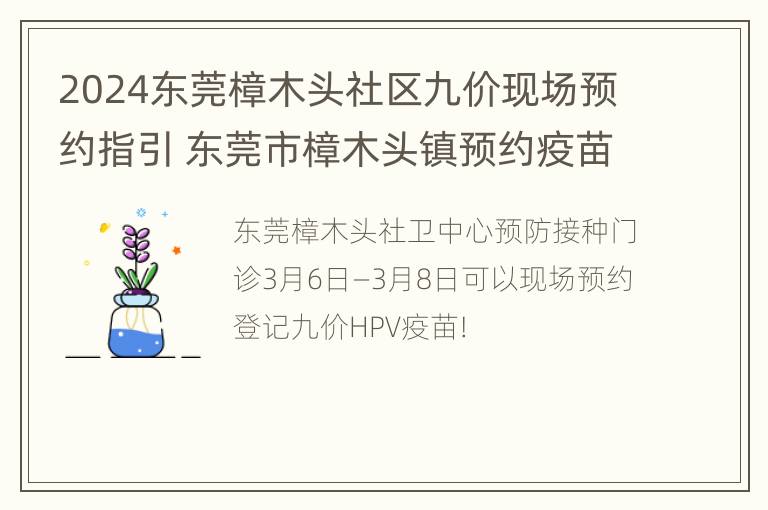 2024东莞樟木头社区九价现场预约指引 东莞市樟木头镇预约疫苗

东莞樟木头社卫中心预防接种门诊3月6日–3月8日可以现场预约登记九价HPV疫苗!